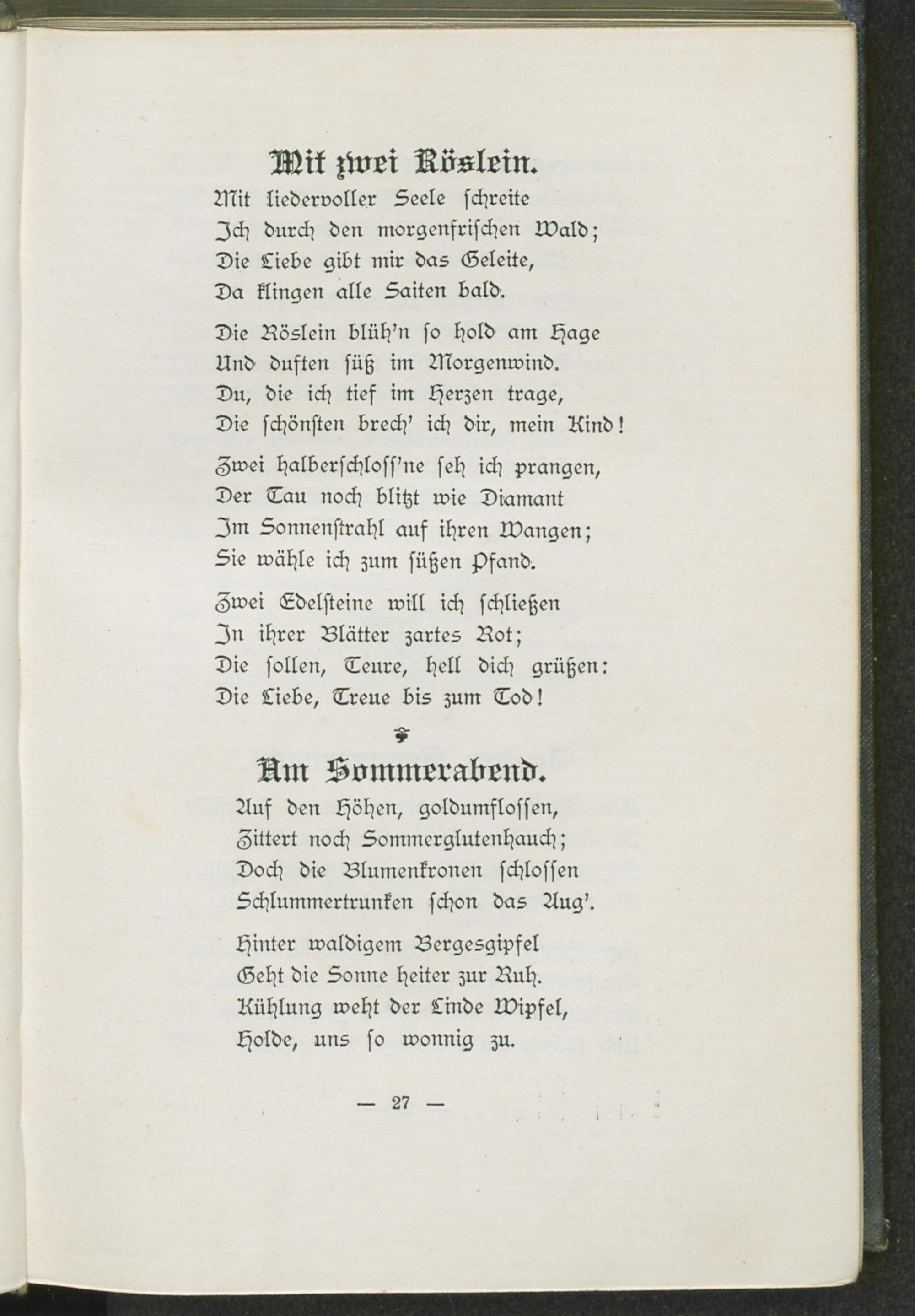 Mit zwei Röslein.

Mit liedervoller Seele schreite
Ich durch den morgenfrischen Wald;
Die Liebe gibt mir das Geleite,
Da klingen alle Saiten bald.

Die Röslein blüh'n so hold am Hage
Und duften süß im Morgenwind.
Du, die ich tief im Herzen trage,
Die schönsten brech' ich dir, mein Kind!

Zwei halberschloss'ne seh ich prangen,
Der Tau noch blitzt wie Diamant
Im Sonnenstrahl auf ihren Wangen;
Sie wähle ich zum süßen Pfand.

Zwei Edelsteine will ich schließen
In ihrer Blätter zartes Rot;
Die sollen, Teure, hell dich grüßen:
Die Liebe, Treue bis zum Tod!

Am Sommerabend.

Auf den Höhen, goldumflossen,
Zittert noch Sommerglutenhauch;
Doch die Blumenkronen schlossen
Schlummertrunken schon das Aug'.

Hinter waldigem Bergesgipfel
Geht die Sonne heiter zur Ruh.
Kühlung weht der Linde Wipfel,
Holde, uns so wonnig zu.

— 27 —